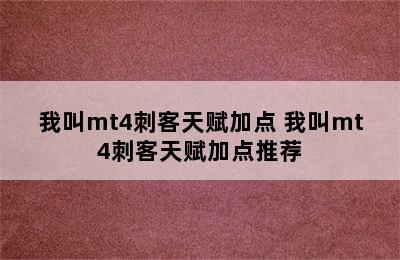 我叫mt4刺客天赋加点 我叫mt4刺客天赋加点推荐